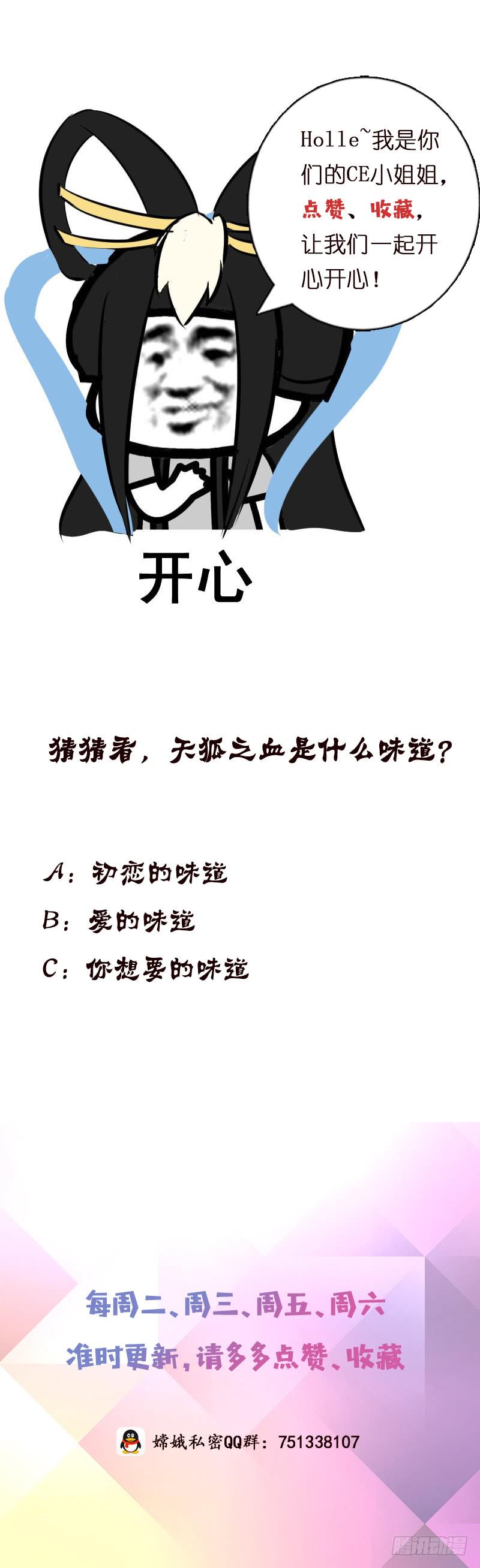 Holle~我是你们的CE小姐姐，点赞、收藏，让我们一起开心开心！

开心

猜猜看，天狐之血是什么味道？

A：初恋的味道

B：爱的味道

C：你想要的味道

每周二、周三、周五、周六

准时更新，请多多点赞、收藏

嫦娥私密QQ群：751338107

腾讯动漫